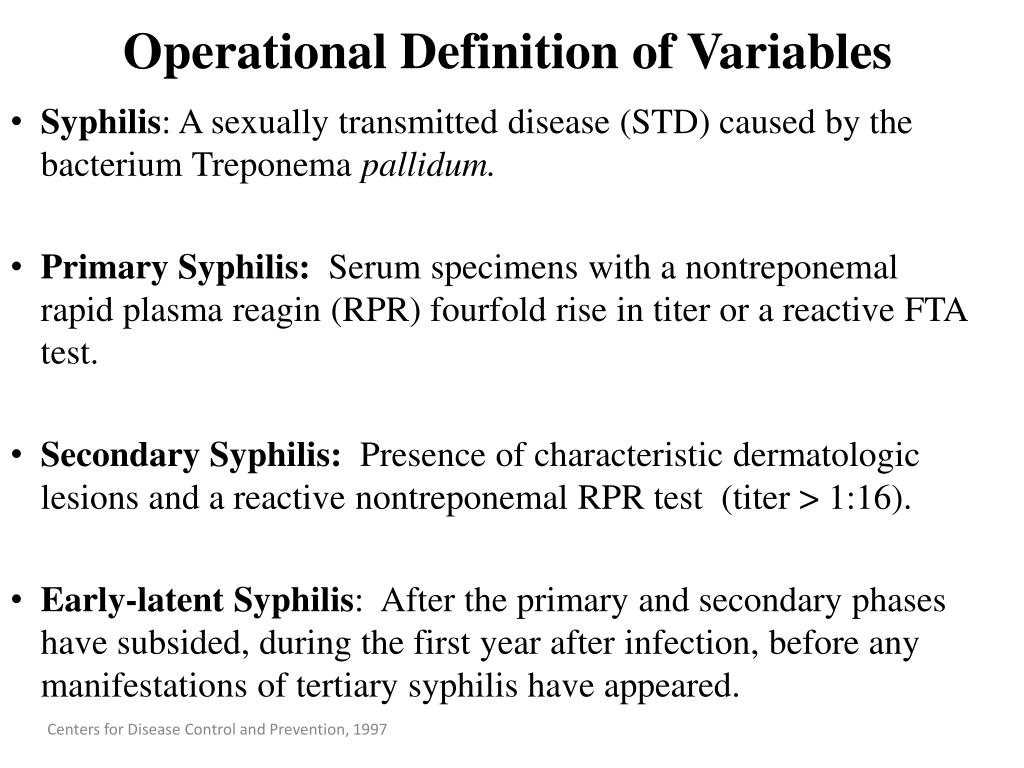 Operational Definition of Variables

• Syphilis: A sexually transmitted disease (STD) caused by the bacterium Treponema pallidum.

• Primary Syphilis: Serum specimens with a nontreponemal rapid plasma reagin (RPR) fourfold rise in titer or a reactive FTA test.

• Secondary Syphilis: Presence of characteristic dermatologic lesions and a reactive nontreponemal RPR test (titer > 1:16).

• Early-latent Syphilis: After the primary and secondary phases have subsided, during the first year after infection, before any manifestations of tertiary syphilis have appeared.

Centers for Disease Control and Prevention, 1997